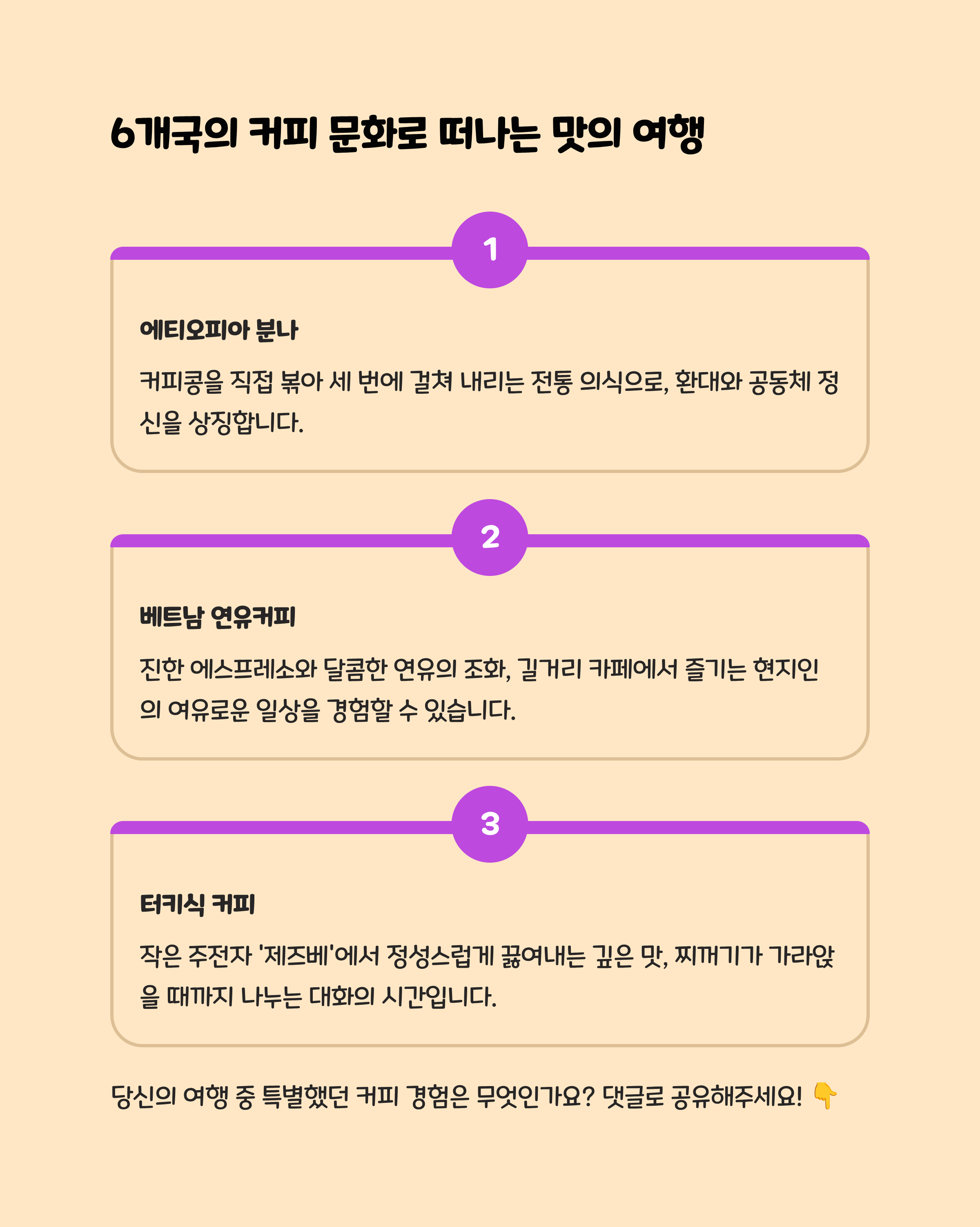 6개국의 커피 문화로 떠나는 맛의 여행

1

에티오피아 분나

커피콩을 직접 볶아 세 번에 걸쳐 내리는 전통 의식으로, 환대와 공동체 정신을 상징합니다.

2

베트남 연유커피

진한 에스프레소와 달콤한 연유의 조화, 길거리 카페에서 즐기는 현지인의 여유로운 일상을 경험할 수 있습니다.

3

터키식 커피

작은 주전자 '제즈베'에서 정성스럽게 끓여내는 깊은 맛, 찌꺼기가 가라앉을 때까지 나누는 대화의 시간입니다.

당신의 여행 중 특별했던 커피 경험은 무엇인가요? 댓글로 공유해주세요! 👇